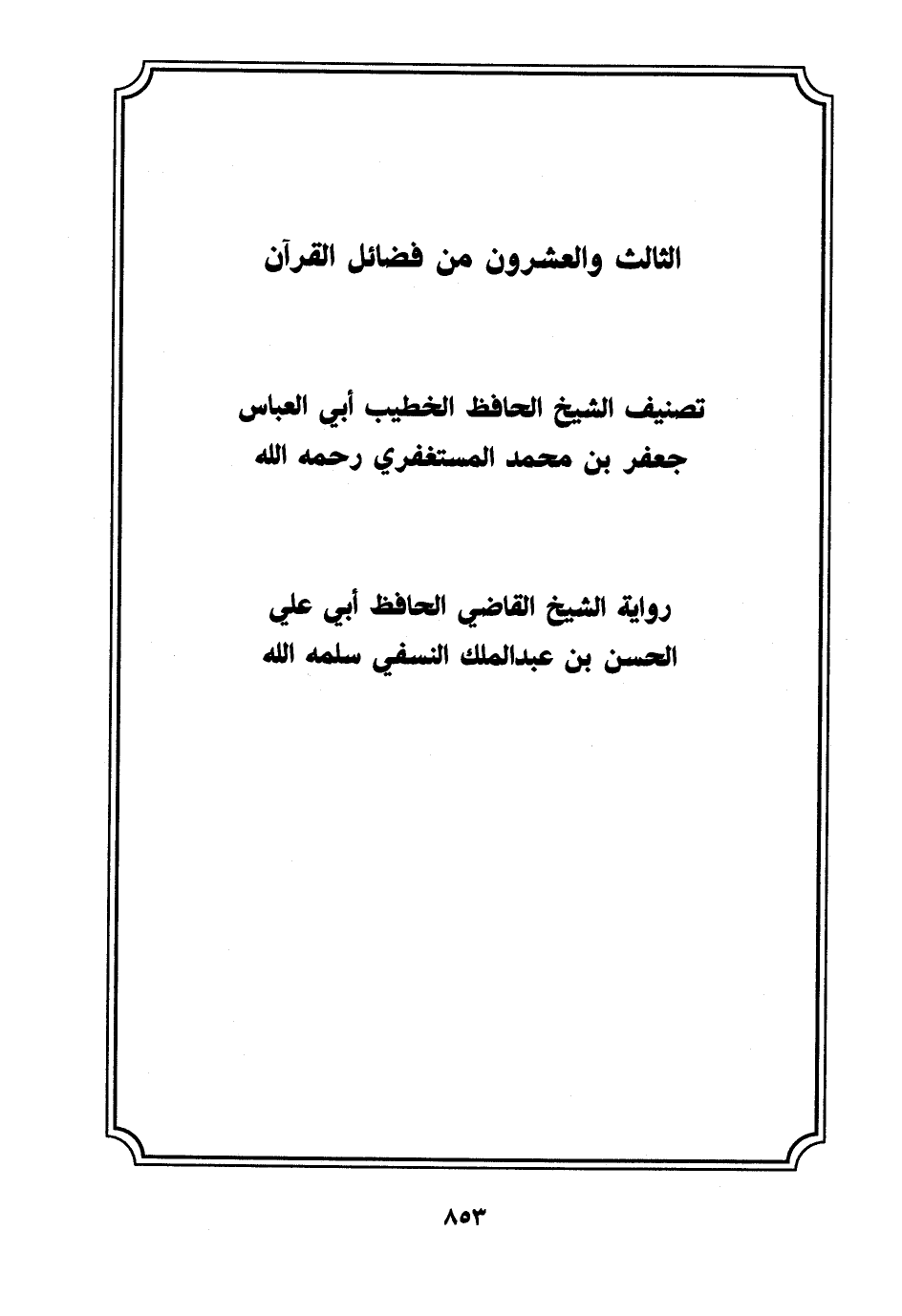 الثالث والعشرون من فضائل القرآن

تصنيف الشيخ الحافظ الخطيب أبي العباس
جعفر بن محمد المستغفري رحمه الله

رواية الشيخ القاضي الحافظ أبي علي
الحسن بن عبدالملك النسفي سلمه الله

٨٥٣